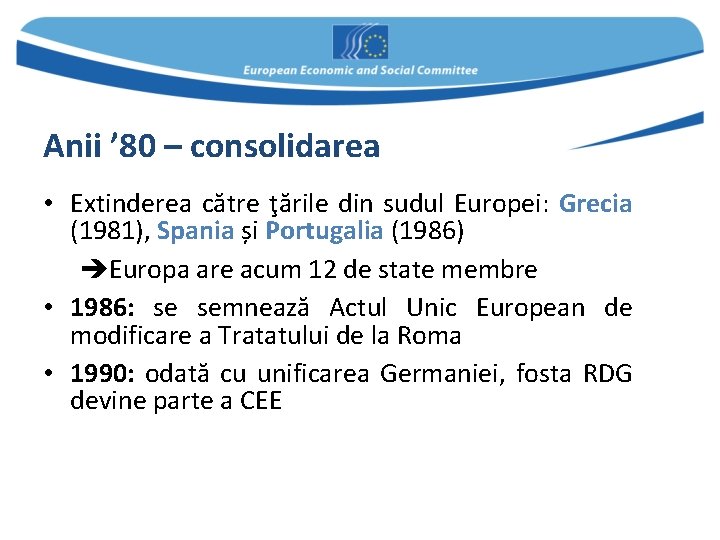 European Economic and Social Committee

Anii '80 – consolidarea

• Extinderea către ţările din sudul Europei: Grecia (1981), Spania și Portugalia (1986)

➔Europa are acum 12 de state membre

• 1986: se semnează Actul Unic European de modificare a Tratatului de la Roma

• 1990: odată cu unificarea Germaniei, fosta RDG devine parte a CEE